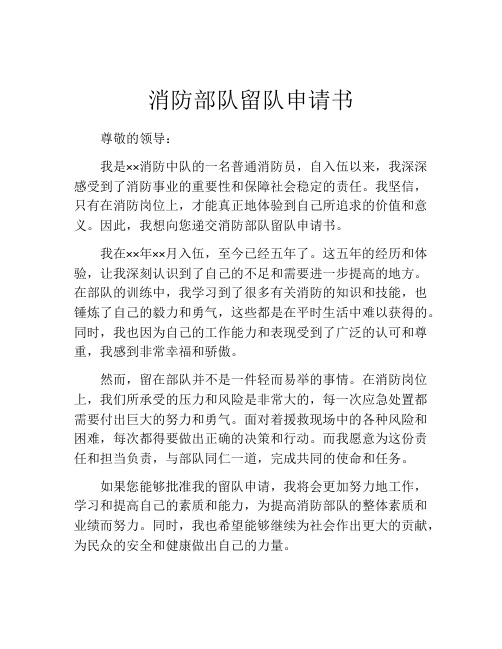 消防部队留队申请书

尊敬的领导：

我是××消防中队的一名普通消防员，自入伍以来，我深深感受到了消防事业的重要性和保障社会稳定的责任。我坚信，只有在消防岗位上，才能真正地体验到自己所追求的价值和意义。因此，我想向您递交消防部队留队申请书。

我在××年××月入伍，至今已经五年了。这五年的经历和体验，让我深刻认识到了自己的不足和需要进一步提高的地方。在部队的训练中，我学习到了很多有关消防的知识和技能，也锤炼了自己的毅力和勇气，这些都是在平时生活中难以获得的。同时，我也因为自己的工作能力和表现受到了广泛的认可和尊重，我感到非常幸福和骄傲。

然而，留在部队并不是一件轻而易举的事情。在消防岗位上，我们所承受的压力和风险是非常大的，每一次应急处置都需要付出巨大的努力和勇气。面对着援救现场中的各种风险和困难，每次都得要做出正确的决策和行动。而我愿意为这份责任和担当负责，与部队同仁一道，完成共同的使命和任务。

如果您能够批准我的留队申请，我将会更加努力地工作，学习和提高自己的素质和能力，为提高消防部队的整体素质和业绩而努力。同时，我也希望能够继续为社会作出更大的贡献，为民众的安全和健康做出自己的力量。